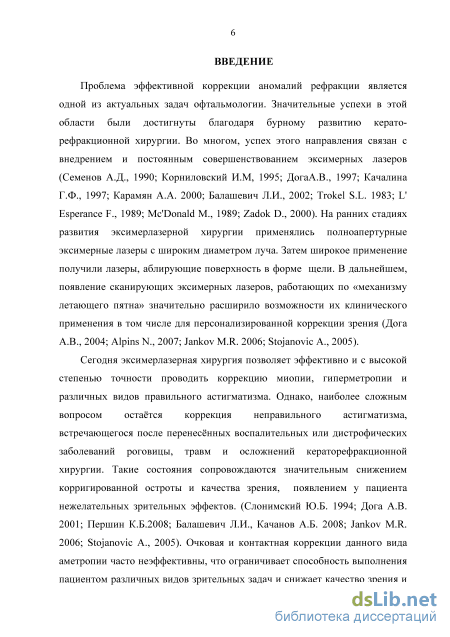 6

ВВЕДЕНИЕ

Проблема эффективной коррекции аномалий рефракции является одной из актуальных задач офтальмологии. Значительные успехи в этой области были достигнуты благодаря бурному развитию кераторефракционной хирургии. Во многом, успех этого направления связан с внедрением и постоянным совершенствованием эксимерных лазеров (Семенов А.Д., 1990; Корниловский И.М, 1995; ДогаА.В., 1997; Качалина Г.Ф., 1997; Карамян А.А. 2000; Балашевич Л.И., 2002; Trokel S.L. 1983; L' Esperance F., 1989; Mc'Donald M., 1989; Zadok D., 2000). На ранних стадиях развития эксимерлазерной хирургии применялись полноапертурные эксимерные лазеры с широким диаметром луча. Затем широкое применение получили лазеры, аблирующие поверхность в форме щели. В дальнейшем, появление сканирующих эксимерных лазеров, работающих по «механизму летающего пятна» значительно расширило возможности их клинического применения в том числе для персонализированной коррекции зрения (Дога А.В., 2004; Alpins N., 2007; Jankov M.R. 2006; Stojanovic A., 2005).

Сегодня эксимерлазерная хирургия позволяет эффективно и с высокой степенью точности проводить коррекцию миопии, гиперметропии и различных видов правильного астигматизма. Однако, наиболее сложным вопросом остаётся коррекция неправильного астигматизма, встречающегося после перенесённых воспалительных или дистрофических заболеваний роговицы, травм и осложнений кераторефракционной хирургии. Такие состояния сопровождаются значительным снижением корригированной остроты и качества зрения, появлением у пациента нежелательных зрительных эффектов. (Слонимский Ю.Б. 1994; Дога А.В. 2001; Першин К.Б.2008; Балашевич Л.И., Качанов А.Б. 2008; Jankov M.R. 2006; Stojanovic A., 2005). Очковая и контактная коррекции данного вида аметропии часто неэффективны, что ограничивает способность выполнения пациентом различных видов зрительных задач и снижает качество зрения и

dsLib.net
библиотека диссертаций